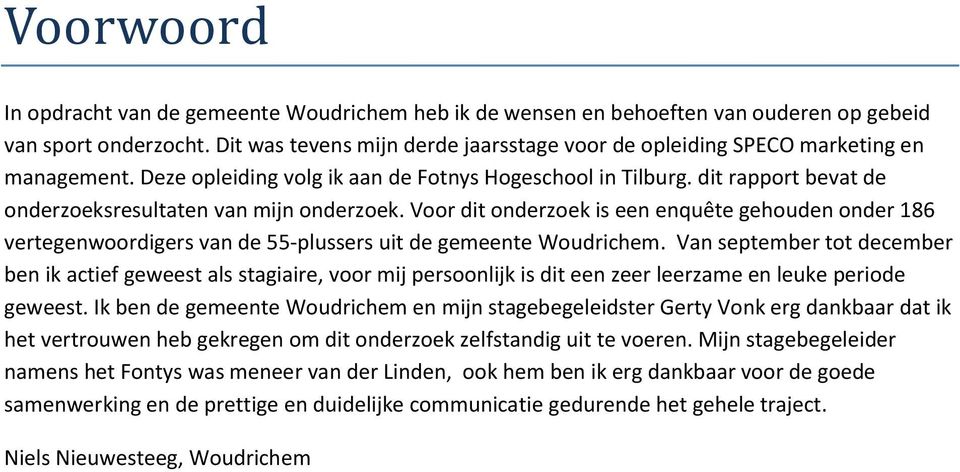 Voorwoord

In opdracht van de gemeente Woudrichem heb ik de wensen en behoeften van ouderen op gebeid van sport onderzocht. Dit was tevens mijn derde jaarsstage voor de opleiding SPECO marketing en management. Deze opleiding volg ik aan de Fotnys Hogeschool in Tilburg. dit rapport bevat de onderzoeksresultaten van mijn onderzoek. Voor dit onderzoek is een enquête gehouden onder 186 vertegenwoordigers van de 55-plussers uit de gemeente Woudrichem. Van september tot december ben ik actief geweest als stagiaire, voor mij persoonlijk is dit een zeer leerzame en leuke periode geweest. Ik ben de gemeente Woudrichem en mijn stagebegeleidster Gerty Vonk erg dankbaar dat ik het vertrouwen heb gekregen om dit onderzoek zelfstandig uit te voeren. Mijn stagebegeleider namens het Fontys was meneer van der Linden, ook hem ben ik erg dankbaar voor de goede samenwerking en de prettige en duidelijke communicatie gedurende het gehele traject.

Niels Nieuwesteeg, Woudrichem